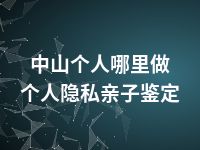 中山个人哪里做
个人隐私亲子鉴定